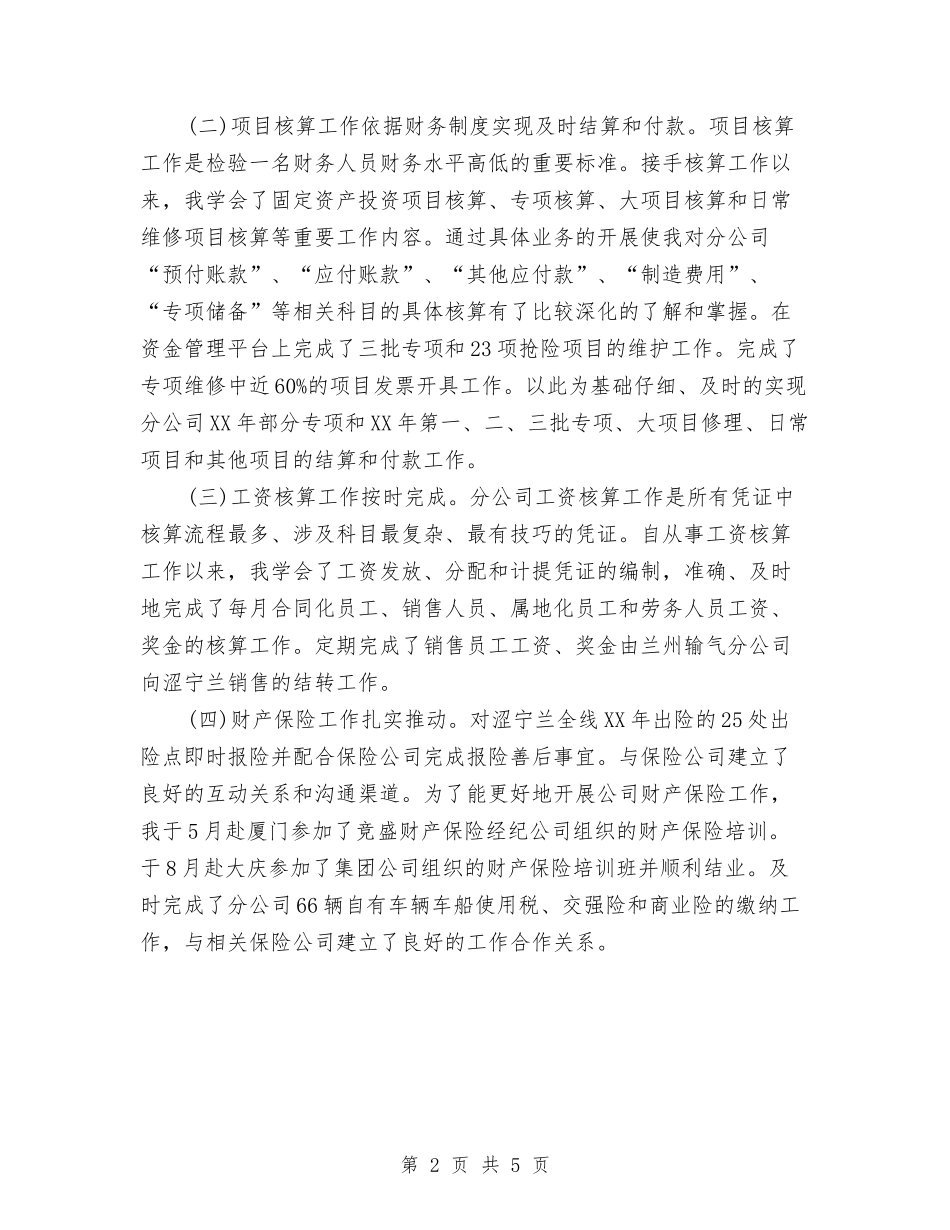 (二)项目核算工作依据财务制度实现及时结算和付款。项目核算工作是检验一名财务人员财务水平高低的重要标准。接手核算工作以来，我学会了固定资产投资项目核算、专项核算、大项目核算和日常维修项目核算等重要工作内容。通过具体业务的开展使我对分公司“预付账款”、“应付账款”、“其他应付款”、“制造费用”、“专项储备”等相关科目的具体核算有了比较深化的了解和掌握。在资金管理平台上完成了三批专项和23项抢险项目的维护工作。完成了专项维修中近60%的项目发票开具工作。以此为基础仔细、及时的实现分公司XX年部分专项和XX年第一、二、三批专项、大项目修理、日常项目和其他项目的结算和付款工作。

(三)工资核算工作按时完成。分公司工资核算工作是所有凭证中核算流程最多、涉及科目最复杂、最有技巧的凭证。自从事工资核算工作以来，我学会了工资发放、分配和计提凭证的编制，准确、及时地完成了每月合同化员工、销售人员、属地化员工和劳务人员工资、奖金的核算工作。定期完成了销售员工工资、奖金由兰州输气分公司向涩宁兰销售的结转工作。

(四)财产保险工作扎实推动。对涩宁兰全线XX年出险的25处出险点即时报险并配合保险公司完成报险善后事宜。与保险公司建立了良好的互动关系和沟通渠道。为了能更好地开展公司财产保险工作，我于5月赴厦门参加了竞盛财产保险经纪公司组织的财产保险培训。于8月赴大庆参加了集团公司组织的财产保险培训班并顺利结业。及时完成了分公司66辆自有车辆车船使用税、交强险和商业险的缴纳工作，与相关保险公司建立了良好的工作合作关系。

第 2 页 共 5 页